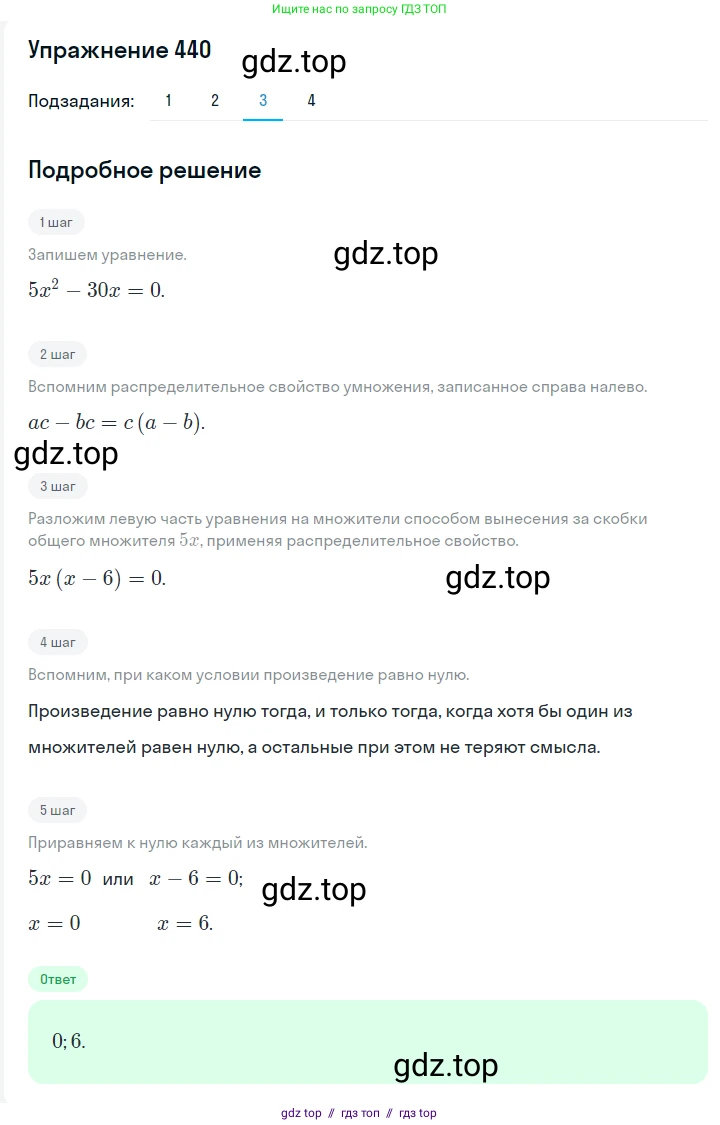 Ищите нас по запросу ГДЗ ТОП

Упражнение 440

gdz.top

Подзадания: 1 2 3 4

Подробное решение

1 шаг

Запишем уравнение.

gdz.top

$5x^2 - 30x = 0.$

2 шаг

Вспомним распределительное свойство умножения, записанное справа налево.

$ac - bc = c(a - b).$

gdz.top

3 шаг

Разложим левую часть уравнения на множители способом вынесения за скобки общего множителя $5x$, применяя распределительное свойство.

$5x(x - 6) = 0.$

gdz.top

4 шаг

Вспомним, при каком условии произведение равно нулю.

Произведение равно нулю тогда, и только тогда, когда хотя бы один из множителей равен нулю, а остальные при этом не теряют смысла.

5 шаг

Приравняем к нулю каждый из множителей.

$5x = 0$ или $x - 6 = 0;$

gdz.top

$x = 0$ $x = 6.$

Ответ

$0; 6.$

gdz.top

gdz top // гдз топ // гдз top